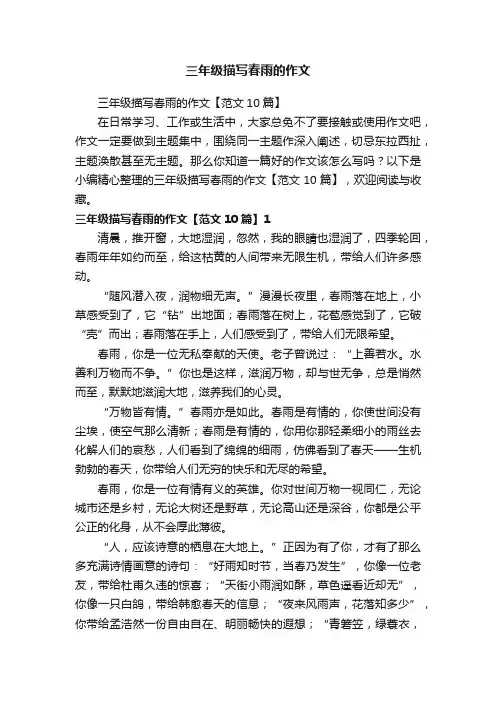 三年级描写春雨的作文

三年级描写春雨的作文【范文10篇】

在日常学习、工作或生活中，大家总免不了要接触或使用作文吧，作文一定要做到主题集中，围绕同一主题作深入阐述，切忌东拉西扯，主题涣散甚至无主题。那么你知道一篇好的作文该怎么写吗？以下是小编精心整理的三年级描写春雨的作文【范文10篇】，欢迎阅读与收藏。

三年级描写春雨的作文【范文10篇】1

清晨，推开窗，大地湿润，忽然，我的眼睛也湿润了，四季轮回，春雨年年如约而至，给这枯黄的人间带来无限生机，带给人们许多感动。

“随风潜入夜，润物细无声。”漫漫长夜里，春雨落在地上，小草感受到了，它“钻”出地面；春雨落在树上，花苞感觉到了，它破“壳”而出；春雨落在手上，人们感受到了，带给人们无限希望。

春雨，你是一位无私奉献的天使。老子曾说过：“上善若水。水善利万物而不争。”你也是这样，滋润万物，却与世无争，总是悄然而至，默默地滋润大地，滋养我们的心灵。

“万物皆有情。”春雨亦是如此。春雨是有情的，你使世间没有尘埃，使空气那么清新；春雨是有情的，你用你那轻柔细小的雨丝去化解人们的哀愁，人们看到了绵绵的细雨，仿佛看到了春天——生机勃勃的春天，你带给人们无穷的快乐和无尽的希望。

春雨，你是一位有情有义的英雄。你对世间万物一视同仁，无论城市还是乡村，无论大树还是野草，无论高山还是深谷，你都是公平公正的化身，从不会厚此薄彼。

“人，应该诗意的栖息在大地上。”正因为有了你，才有了那么多充满诗情画意的诗句：“好雨知时节，当春乃发生”，你像一位老友，带给杜甫久违的惊喜；“天街小雨润如酥，草色遥看近却无”，你像一只白鸽，带给韩愈春天的信息；“夜来风雨声，花落知多少”，你带给孟浩然一份自由自在、明丽畅快的遐想；“青箬笠，绿蓑衣，